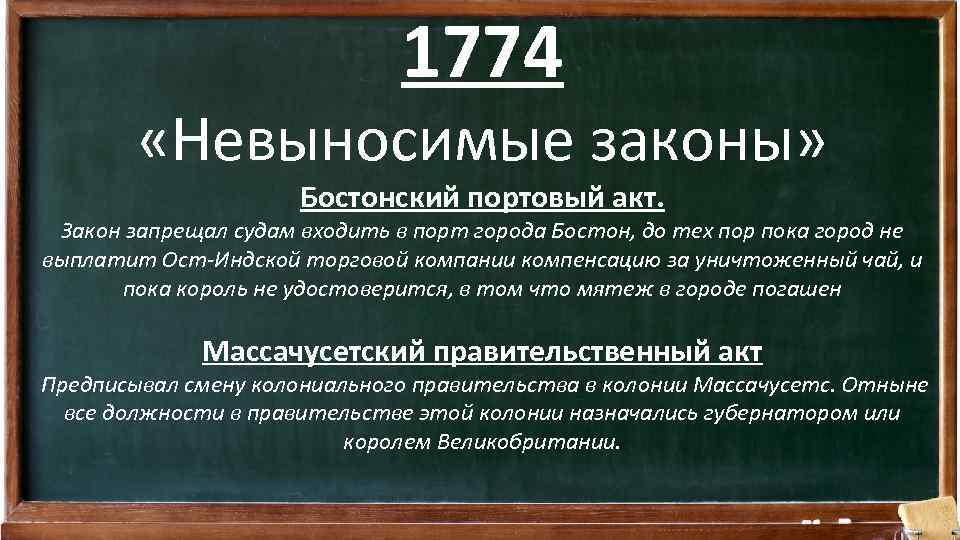 1774

«Невыносимые законы»

Бостонский портовый акт.

Закон запрещал судам входить в порт города Бостон, до тех пор пока город не выплатит Ост-Индской торговой компании компенсацию за уничтоженный чай, и пока король не удостоверится, в том что мятеж в городе погашен

Массачусетский правительственный акт

Предписывал смену колониального правительства в колонии Массачусетс. Отныне все должности в правительстве этой колонии назначались губернатором или королем Великобритании.